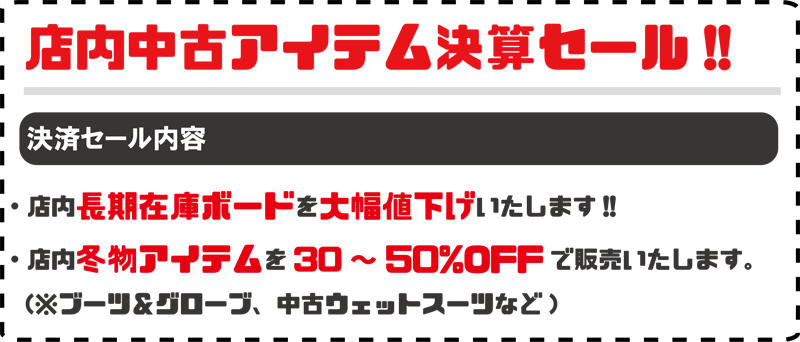 店内中古アイテム決算セール!!

決済セール内容

・店内長期在庫ボードを大幅値下げいたします!!

・店内冬物アイテムを 30 ~ 50%OFF で販売いたします。
(※ブーツ&グローブ、中古ウェットスーツなど)